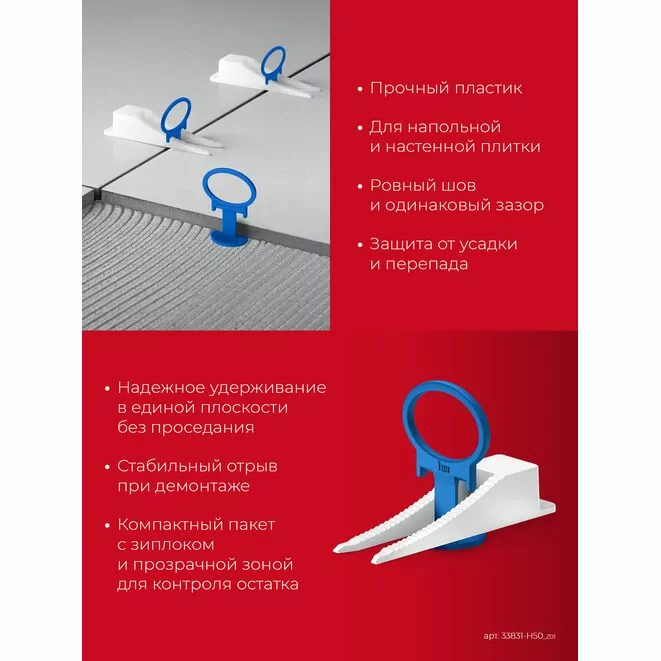 • Прочный пластик

• Для напольной и настенной плитки

• Ровный шов и одинаковый зазор

• Защита от усадки и перепада

• Надежное удерживание в единой плоскости без проседания

• Стабильный отрыв при демонтаже

• Компактный пакет с зиплоком и прозрачной зоной для контроля остатка

арт. 33831-H50_z01